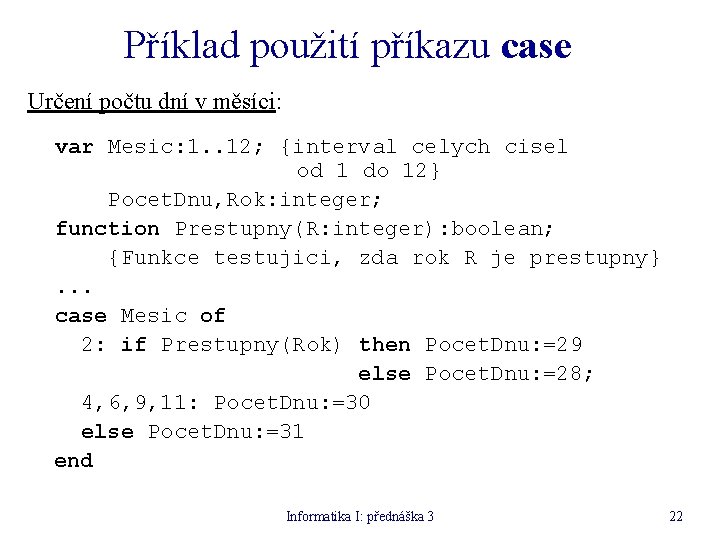 Příklad použití příkazu case

Určení počtu dní v měsíci:

var Mesic:1..12; {interval celych cisel od 1 do 12}
PocetDnu,Rok:integer;
function Prestupny(R:integer):boolean;
{Funkce testujici, zda rok R je prestupny}
...
case Mesic of
2: if Prestupny(Rok) then PocetDnu:=29
else PocetDnu:=28;
4,6,9,11: PocetDnu:=30
else PocetDnu:=31
end

Informatika I: přednáška 3

22